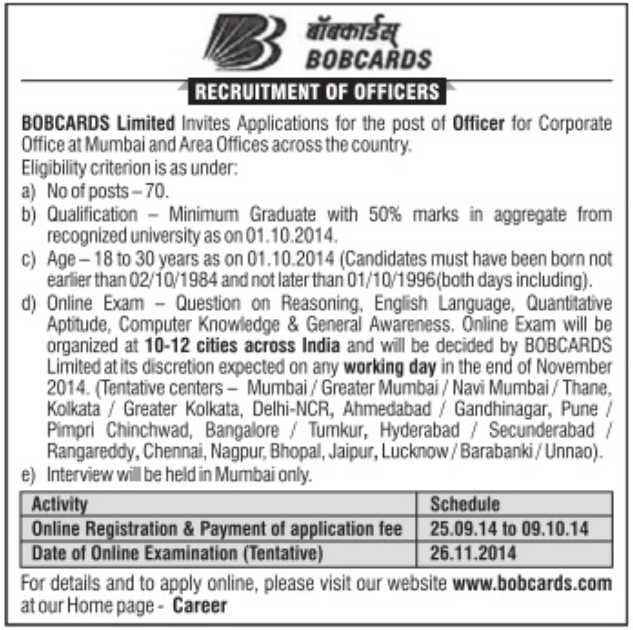 बॉबकार्ड्स
BOBCARDS

RECRUITMENT OF OFFICERS

BOBCARDS Limited Invites Applications for the post of Officer for Corporate Office at Mumbai and Area Offices across the country.

Eligibility criterion is as under:

a) No of posts – 70.

b) Qualification – Minimum Graduate with 50% marks in aggregate from recognized university as on 01.10.2014.

c) Age – 18 to 30 years as on 01.10.2014 (Candidates must have been born not earlier than 02/10/1984 and not later than 01/10/1996(both days including).

d) Online Exam – Question on Reasoning, English Language, Quantitative Aptitude, Computer Knowledge & General Awareness. Online Exam will be organized at 10-12 cities across India and will be decided by BOBCARDS Limited at its discretion expected on any working day in the end of November 2014. (Tentative centers – Mumbai / Greater Mumbai / Navi Mumbai / Thane, Kolkata / Greater Kolkata, Delhi-NCR, Ahmedabad / Gandhinagar, Pune / Pimpri Chinchwad, Bangalore / Tumkur, Hyderabad / Secunderabad / Rangareddy, Chennai, Nagpur, Bhopal, Jaipur, Lucknow / Barabanki / Unnao).

e) Interview will be held in Mumbai only.

| Activity | Schedule |
|---|---|
| Online Registration & Payment of application fee | 25.09.14 to 09.10.14 |
| Date of Online Examination (Tentative) | 26.11.2014 |

For details and to apply online, please visit our website www.bobcards.com at our Home page - Career